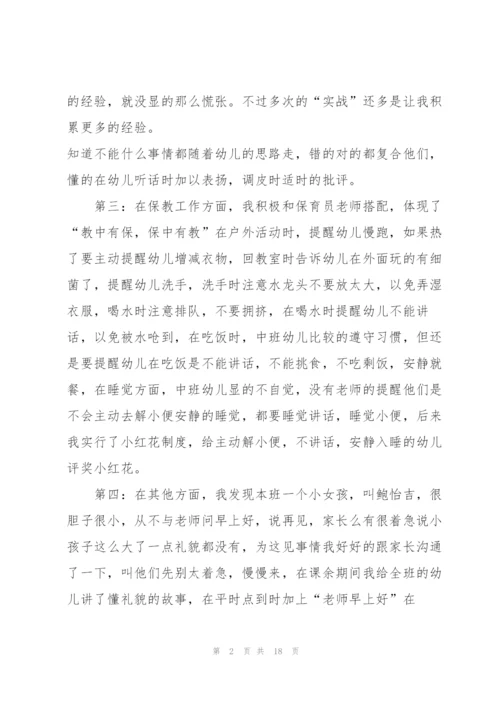 的经验，就没显的那么慌张。不过多次的“实战”还多是让我积累更多的经验。

知道不能什么事情都随着幼儿的思路走，错的对的都复合他们，懂的在幼儿听话时加以表扬，调皮时适时的批评。

第三：在保教工作方面，我积极和保育员老师搭配，体现了“教中有保，保中有教”在户外活动时，提醒幼儿慢跑，如果热了要主动提醒幼儿增减衣物，回教室时告诉幼儿在外面玩的有细菌了，提醒幼儿洗手，洗手时注意水龙头不要放太大，以免弄湿衣服，喝水时注意排队，不要拥挤，在喝水时提醒幼儿不能讲话，以免被水呛到，在吃饭时，中班幼儿比较的遵守习惯，但还是要提醒幼儿在吃饭是不能讲话，不能挑食，不吃剩饭，安静就餐，在睡觉方面，中班幼儿显的不自觉，没有老师的提醒他们是不会主动去解小便安静的睡觉，都要睡觉讲话，睡觉小便，后来我实行了小红花制度，给主动解小便，不讲话，安静入睡的幼儿评奖小红花。

第四：在其他方面，我发现本班一个小女孩，叫鲍怡吉，很胆子很小，从不与老师问早上好，说再见，家长么有很着急说小孩子这么大了一点礼貌都没有，为这见事情我好好的跟家长沟通了一下，叫他们先别太着急，慢慢来，在课余期间我给全班的幼儿讲了懂礼貌的故事，在平时点到时加上“老师早上好”在

第 2 页 共 18 页